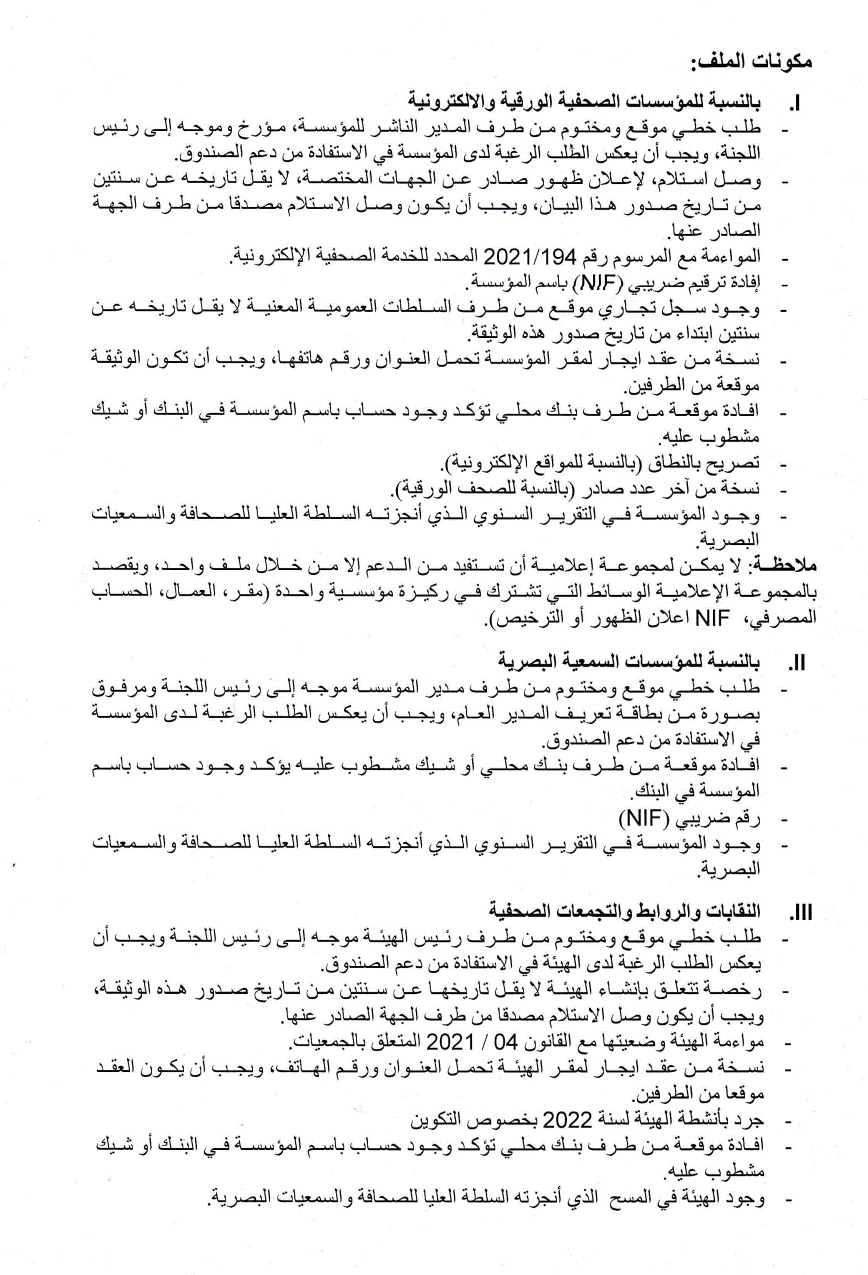 مكونات الملف:

I. بالنسبة للمؤسسات الصحفية الورقية والالكترونية

- طلب خطي موقع ومختوم من طرف المدير الناشر للمؤسسة، مؤرخ وموجه إلى رئيس اللجنة، ويجب أن يعكس الطلب الرغبة لدى المؤسسة في الاستفادة من دعم الصندوق.
- وصل استلام، لإعلان ظهور صادر عن الجهات المختصة، لا يقل تاريخه عن سنتين من تاريخ صدور هذا البيان، ويجب أن يكون وصل الاستلام مصدقا من طرف الجهة الصادر عنها.
- المواءمة مع المرسوم رقم 2021/194 المحدد للخدمة الصحفية الإلكترونية.
- إفادة ترقيم ضريبي (NIF) باسم المؤسسة.
- وجود سجل تجاري موقع من طرف السلطات العمومية المعنية لا يقل تاريخه عن سنتين ابتداء من تاريخ صدور هذه الوثيقة.
- نسخة من عقد ايجار لمقر المؤسسة تحمل العنوان ورقم هاتفها، ويجب أن تكون الوثيقة موقعة من الطرفين.
- افادة موقعة من طرف بنك محلي تؤكد وجود حساب باسم المؤسسة في البنك أو شيك مشطوب عليه.
- تصريح بالنطاق (بالنسبة للمواقع الإلكترونية).
- نسخة من آخر عدد صادر (بالنسبة للصحف الورقية).
- وجود المؤسسة في التقرير السنوي الذي أنجزته السلطة العليا للصحافة والسمعيات البصرية.

ملاحظة: لا يمكن لمجموعة إعلامية أن تستفيد من الدعم إلا من خلال ملف واحد، ويقصد بالمجموعة الإعلامية الوسائط التي تشترك في ركيزة مؤسسية واحدة (مقر، العمال، الحساب المصرفي، NIF اعلان الظهور أو الترخيص).

II. بالنسبة للمؤسسات السمعية البصرية

- طلب خطي موقع ومختوم من طرف مدير المؤسسة موجه إلى رئيس اللجنة ومرفوق بصورة من بطاقة تعريف المدير العام، ويجب أن يعكس الطلب الرغبة لدى المؤسسة في الاستفادة من دعم الصندوق.
- افادة موقعة من طرف بنك محلي أو شيك مشطوب عليه يؤكد وجود حساب باسم المؤسسة في البنك.
- رقم ضريبي (NIF)
- وجود المؤسسة في التقرير السنوي الذي أنجزته السلطة العليا للصحافة والسمعيات البصرية.

III. النقابات والروابط والتجمعات الصحفية

- طلب خطي موقع ومختوم من طرف رئيس الهيئة موجه إلى رئيس اللجنة ويجب أن يعكس الطلب الرغبة لدى الهيئة في الاستفادة من دعم الصندوق.
- رخصة تتعلق بإنشاء الهيئة لا يقل تاريخها عن سنتين من تاريخ صدور هذه الوثيقة، ويجب أن يكون وصل الاستلام مصدقا من طرف الجهة الصادر عنها.
- مواءمة الهيئة وضعيتها مع القانون 04 / 2021 المتعلق بالجمعيات.
- نسخة من عقد ايجار لمقر الهيئة تحمل العنوان ورقم الهاتف، ويجب أن يكون العقد موقعا من الطرفين.
- جرد بأنشطة الهيئة لسنة 2022 بخصوص التكوين
- افادة موقعة من طرف بنك محلي تؤكد وجود حساب باسم المؤسسة في البنك أو شيك مشطوب عليه.
- وجود الهيئة في المسح الذي أنجزته السلطة العليا للصحافة والسمعيات البصرية.